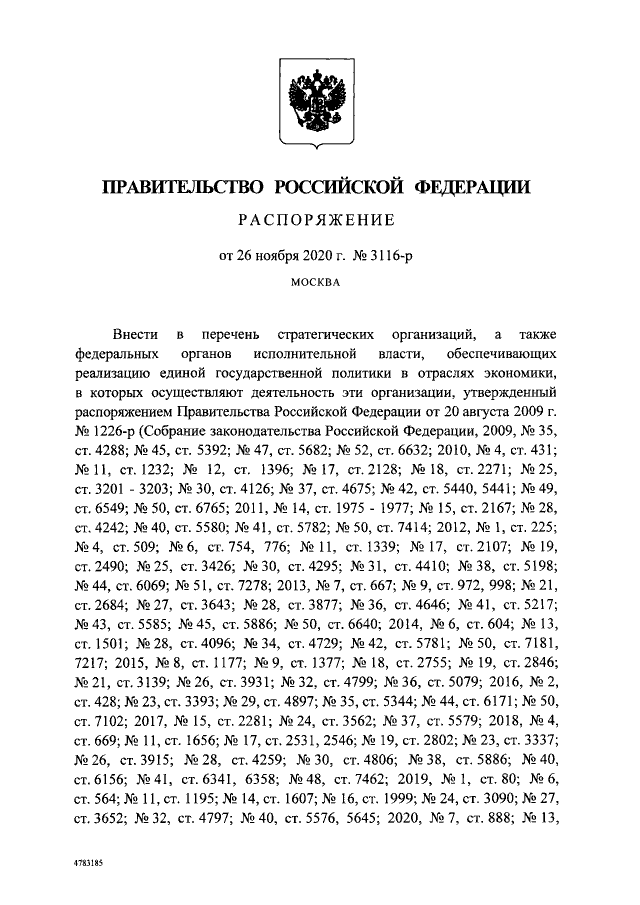 ПРАВИТЕЛЬСТВО РОССИЙСКОЙ ФЕДЕРАЦИИ

РАСПОРЯЖЕНИЕ

от 26 ноября 2020 г. № 3116-р

МОСКВА

Внести в перечень стратегических организаций, а также федеральных органов исполнительной власти, обеспечивающих реализацию единой государственной политики в отраслях экономики, в которых осуществляют деятельность эти организации, утвержденный распоряжением Правительства Российской Федерации от 20 августа 2009 г. № 1226-р (Собрание законодательства Российской Федерации, 2009, № 35, ст. 4288; № 45, ст. 5392; № 47, ст. 5682; № 52, ст. 6632; 2010, № 4, ст. 431; № 11, ст. 1232; № 12, ст. 1396; № 17, ст. 2128; № 18, ст. 2271; № 25, ст. 3201 - 3203; № 30, ст. 4126; № 37, ст. 4675; № 42, ст. 5440, 5441; № 49, ст. 6549; № 50, ст. 6765; 2011, № 14, ст. 1975 - 1977; № 15, ст. 2167; № 28, ст. 4242; № 40, ст. 5580; № 41, ст. 5782; № 50, ст. 7414; 2012, № 1, ст. 225; № 4, ст. 509; № 6, ст. 754, 776; № 11, ст. 1339; № 17, ст. 2107; № 19, ст. 2490; № 25, ст. 3426; № 30, ст. 4295; № 31, ст. 4410; № 38, ст. 5198; № 44, ст. 6069; № 51, ст. 7278; 2013, № 7, ст. 667; № 9, ст. 972, 998; № 21, ст. 2684; № 27, ст. 3643; № 28, ст. 3877; № 36, ст. 4646; № 41, ст. 5217; № 43, ст. 5585; № 45, ст. 5886; № 50, ст. 6640; 2014, № 6, ст. 604; № 13, ст. 1501; № 28, ст. 4096; № 34, ст. 4729; № 42, ст. 5781; № 50, ст. 7181, 7217; 2015, № 8, ст. 1177; № 9, ст. 1377; № 18, ст. 2755; № 19, ст. 2846; № 21, ст. 3139; № 26, ст. 3931; № 32, ст. 4799; № 36, ст. 5079; 2016, № 2, ст. 428; № 23, ст. 3393; № 29, ст. 4897; № 35, ст. 5344; № 44, ст. 6171; № 50, ст. 7102; 2017, № 15, ст. 2281; № 24, ст. 3562; № 37, ст. 5579; 2018, № 4, ст. 669; № 11, ст. 1656; № 17, ст. 2531, 2546; № 19, ст. 2802; № 23, ст. 3337; № 26, ст. 3915; № 28, ст. 4259; № 30, ст. 4806; № 38, ст. 5886; № 40, ст. 6156; № 41, ст. 6341, 6358; № 48, ст. 7462; 2019, № 1, ст. 80; № 6, ст. 564; № 11, ст. 1195; № 14, ст. 1607; № 16, ст. 1999; № 24, ст. 3090; № 27, ст. 3652; № 32, ст. 4797; № 40, ст. 5576, 5645; 2020, № 7, ст. 888; № 13,

4783185